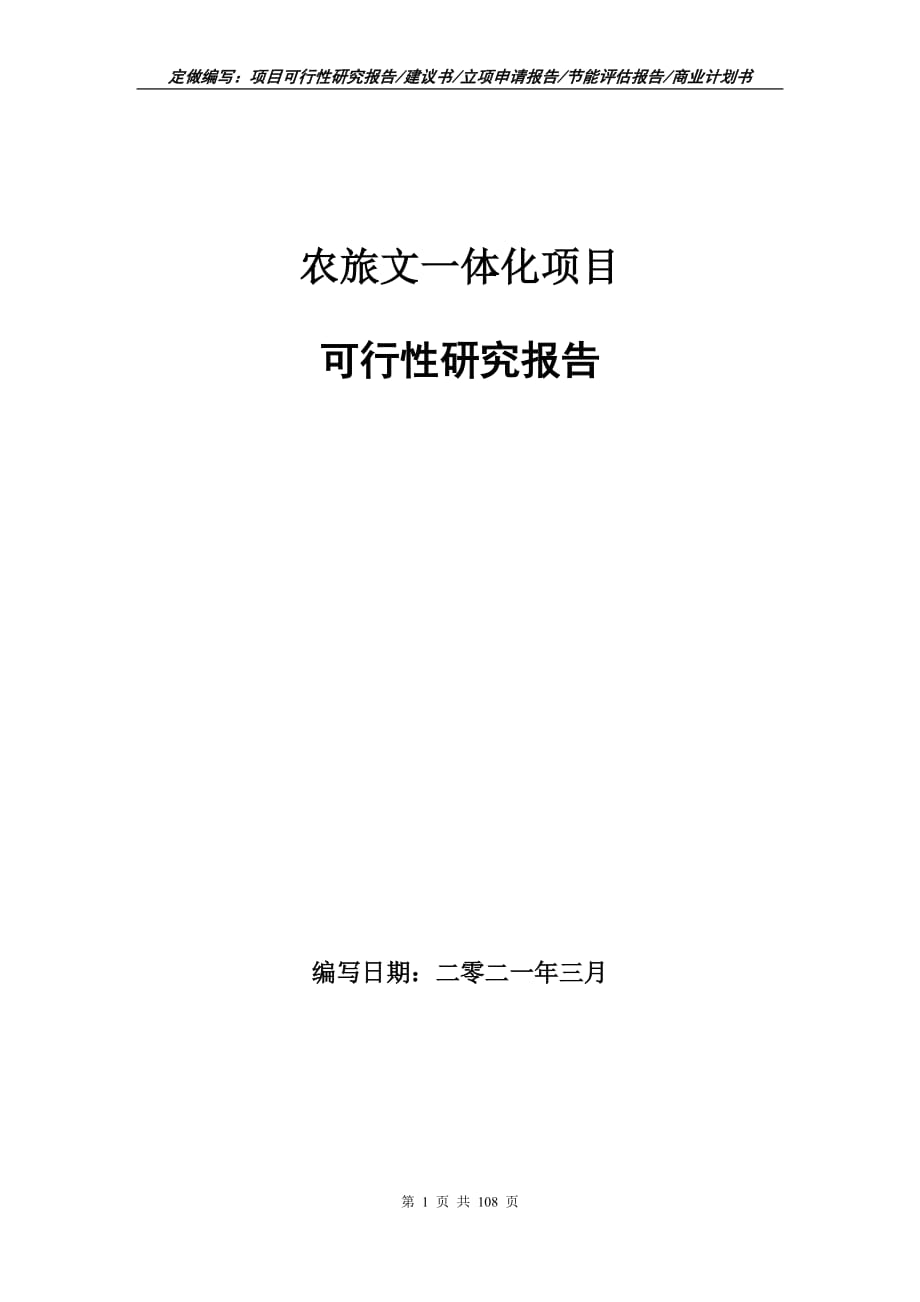 定做编写：项目可行性研究报告/建议书/立项申请报告/节能评估报告/商业计划书

农旅文一体化项目

可行性研究报告

编写日期：二零二一年三月

第 1 页 共 108 页